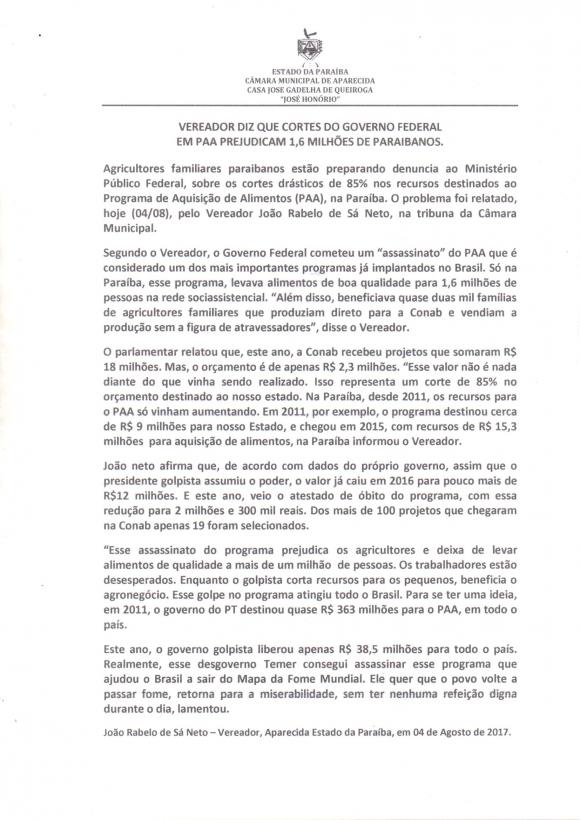 ESTADO DA PARAÍBA
CÂMARA MUNICIPAL DE APARECIDA
CASA JOSE GADELHA DE QUEIROGA
"JOSÉ HONÓRIO"

VEREADOR DIZ QUE CORTES DO GOVERNO FEDERAL
EM PAA PREJUDICAM 1,6 MILHÕES DE PARAIBANOS.

Agricultores familiares paraibanos estão preparando denuncia ao Ministério Público Federal, sobre os cortes drásticos de 85% nos recursos destinados ao Programa de Aquisição de Alimentos (PAA), na Paraíba. O problema foi relatado, hoje (04/08), pelo Vereador João Rabelo de Sá Neto, na tribuna da Câmara Municipal.

Segundo o Vereador, o Governo Federal cometeu um "assassinato" do PAA que é considerado um dos mais importantes programas já implantados no Brasil. Só na Paraíba, esse programa, levava alimentos de boa qualidade para 1,6 milhões de pessoas na rede sociassistencial. "Além disso, beneficiava quase duas mil famílias de agricultores familiares que produziam direto para a Conab e vendiam a produção sem a figura de atravessadores", disse o Vereador.

O parlamentar relatou que, este ano, a Conab recebeu projetos que somaram R$ 18 milhões. Mas, o orçamento é de apenas R$ 2,3 milhões. "Esse valor não é nada diante do que vinha sendo realizado. Isso representa um corte de 85% no orçamento destinado ao nosso estado. Na Paraíba, desde 2011, os recursos para o PAA só vinham aumentando. Em 2011, por exemplo, o programa destinou cerca de R$ 9 milhões para nosso Estado, e chegou em 2015, com recursos de R$ 15,3 milhões para aquisição de alimentos, na Paraíba informou o Vereador.

João neto afirma que, de acordo com dados do próprio governo, assim que o presidente golpista assumiu o poder, o valor já caiu em 2016 para pouco mais de R$12 milhões. E este ano, veio o atestado de óbito do programa, com essa redução para 2 milhões e 300 mil reais. Dos mais de 100 projetos que chegaram na Conab apenas 19 foram selecionados.

"Esse assassinato do programa prejudica os agricultores e deixa de levar alimentos de qualidade a mais de um milhão de pessoas. Os trabalhadores estão desesperados. Enquanto o golpista corta recursos para os pequenos, beneficia o agronegócio. Esse golpe no programa atingiu todo o Brasil. Para se ter uma ideia, em 2011, o governo do PT destinou quase R$ 363 milhões para o PAA, em todo o país.

Este ano, o governo golpista liberou apenas R$ 38,5 milhões para todo o país. Realmente, esse desgoverno Temer consegui assassinar esse programa que ajudou o Brasil a sair do Mapa da Fome Mundial. Ele quer que o povo volte a passar fome, retorna para a miserabilidade, sem ter nenhuma refeição digna durante o dia, lamentou.

João Rabelo de Sá Neto – Vereador, Aparecida Estado da Paraíba, em 04 de Agosto de 2017.